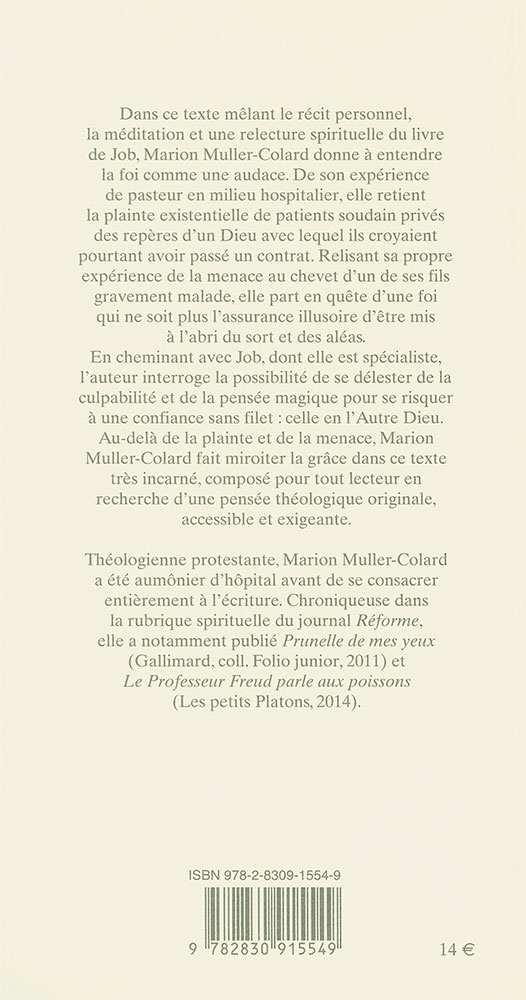 Dans ce texte mêlant le récit personnel, la méditation et une relecture spirituelle du livre de Job, Marion Muller-Colard donne à entendre la foi comme une audace. De son expérience de pasteur en milieu hospitalier, elle retient la plainte existentielle de patients soudain privés des repères d'un Dieu avec lequel ils croyaient pourtant avoir passé un contrat. Relisant sa propre expérience de la menace au chevet d'un de ses fils gravement malade, elle part en quête d'une foi qui ne soit plus l'assurance illusoire d'être mis à l'abri du sort et des aléas.
En cheminant avec Job, dont elle est spécialiste, l'auteur interroge la possibilité de se délester de la culpabilité et de la pensée magique pour se risquer à une confiance sans filet : celle en l'Autre Dieu. Au-delà de la plainte et de la menace, Marion Muller-Colard fait miroiter la grâce dans ce texte très incarné, composé pour tout lecteur en recherche d'une pensée théologique originale, accessible et exigeante.

Théologienne protestante, Marion Muller-Colard a été aumônier d'hôpital avant de se consacrer entièrement à l'écriture. Chroniqueuse dans la rubrique spirituelle du journal Réforme, elle a notamment publié Prunelle de mes yeux (Gallimard, coll. Folio junior, 2011) et Le Professeur Freud parle aux poissons (Les petits Platons, 2014).

ISBN 978-2-8309-1554-9

9 782830 915549

14 €